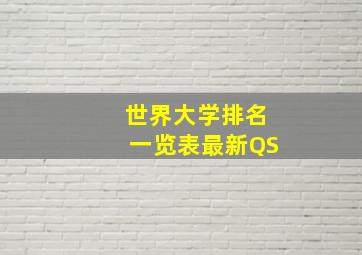 世界大学排名
一览表最新QS